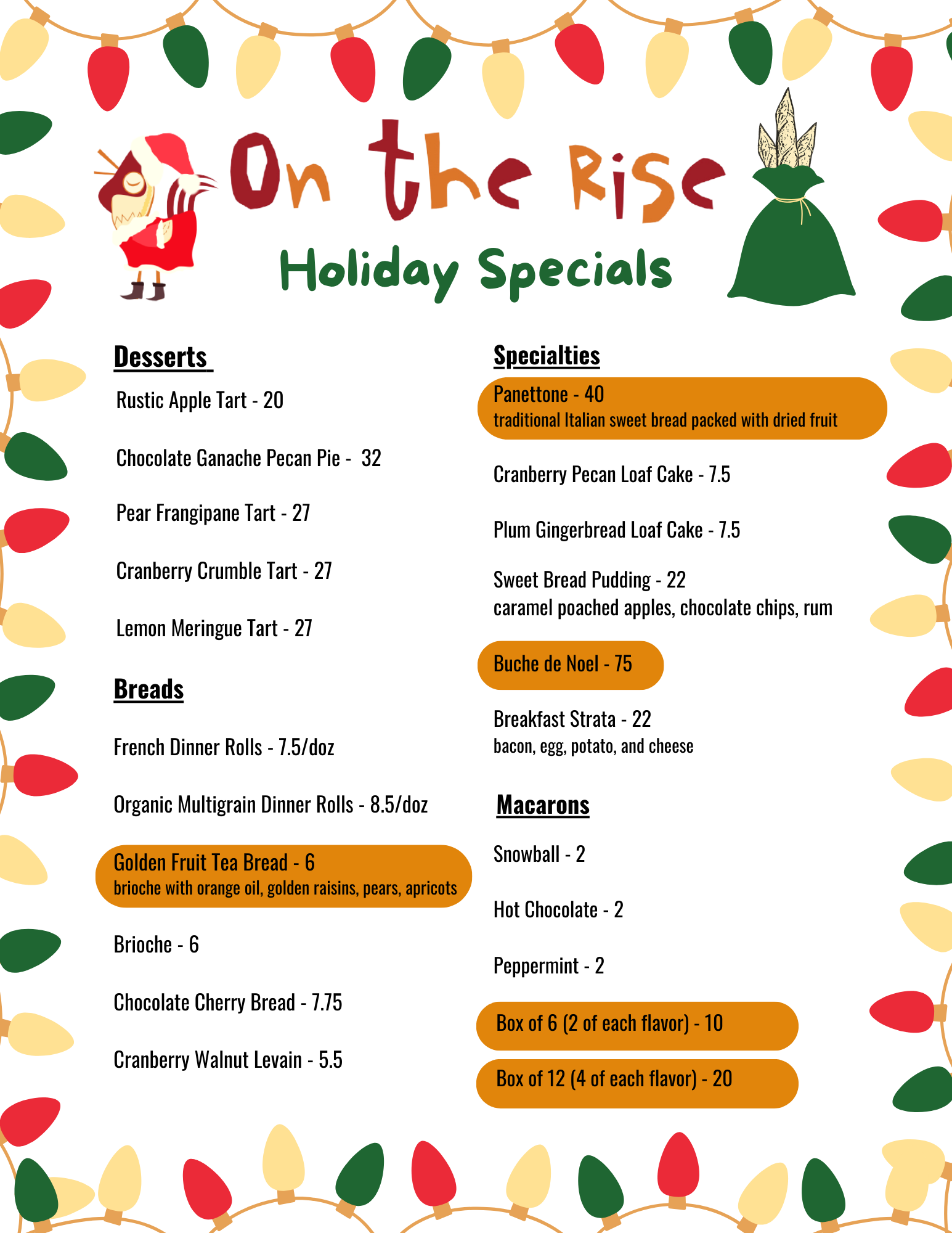 On the Rise

Holiday Specials

Desserts

Rustic Apple Tart - 20

Chocolate Ganache Pecan Pie - 32

Pear Frangipane Tart - 27

Cranberry Crumble Tart - 27

Lemon Meringue Tart - 27

Breads

French Dinner Rolls - 7.5/doz

Organic Multigrain Dinner Rolls - 8.5/doz

Golden Fruit Tea Bread - 6
brioche with orange oil, golden raisins, pears, apricots

Brioche - 6

Chocolate Cherry Bread - 7.75

Cranberry Walnut Levain - 5.5

Specialties

Panettone - 40
traditional Italian sweet bread packed with dried fruit

Cranberry Pecan Loaf Cake - 7.5

Plum Gingerbread Loaf Cake - 7.5

Sweet Bread Pudding - 22
caramel poached apples, chocolate chips, rum

Buche de Noel - 75

Breakfast Strata - 22
bacon, egg, potato, and cheese

Macarons

Snowball - 2

Hot Chocolate - 2

Peppermint - 2

Box of 6 (2 of each flavor) - 10

Box of 12 (4 of each flavor) - 20